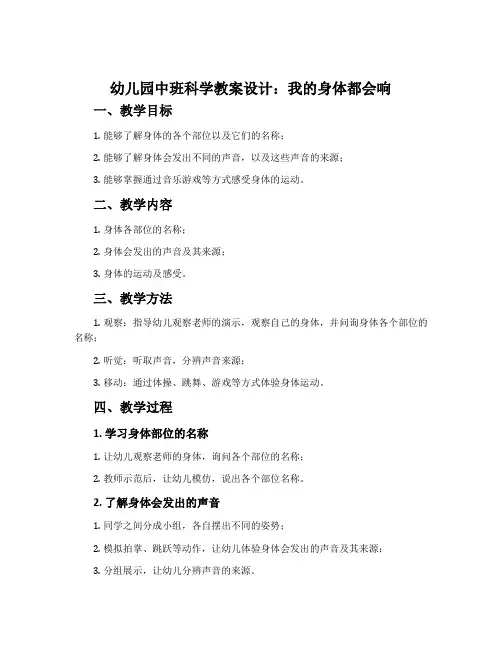 幼儿园中班科学教案设计：我的身体都会响

一、教学目标

1. 能够了解身体的各个部位以及它们的名称；

2. 能够了解身体会发出不同的声音，以及这些声音的来源；

3. 能够掌握通过音乐游戏等方式感受身体的运动。

二、教学内容

1. 身体各部位的名称；

2. 身体会发出的声音及其来源；

3. 身体的运动及感受。

三、教学方法

1. 观察：指导幼儿观察老师的演示，观察自己的身体，并问询身体各个部位的名称；

2. 听觉：听取声音，分辨声音来源；

3. 移动：通过体操、跳舞、游戏等方式体验身体运动。

四、教学过程

1. 学习身体部位的名称

1. 让幼儿观察老师的身体，询问各个部位的名称；

2. 教师示范后，让幼儿模仿，说出各个部位名称。

2. 了解身体会发出的声音

1. 同学之间分成小组，各自摆出不同的姿势；

2. 模拟拍掌、跳跃等动作，让幼儿体验身体会发出的声音及其来源；

3. 分组展示，让幼儿分辨声音的来源。